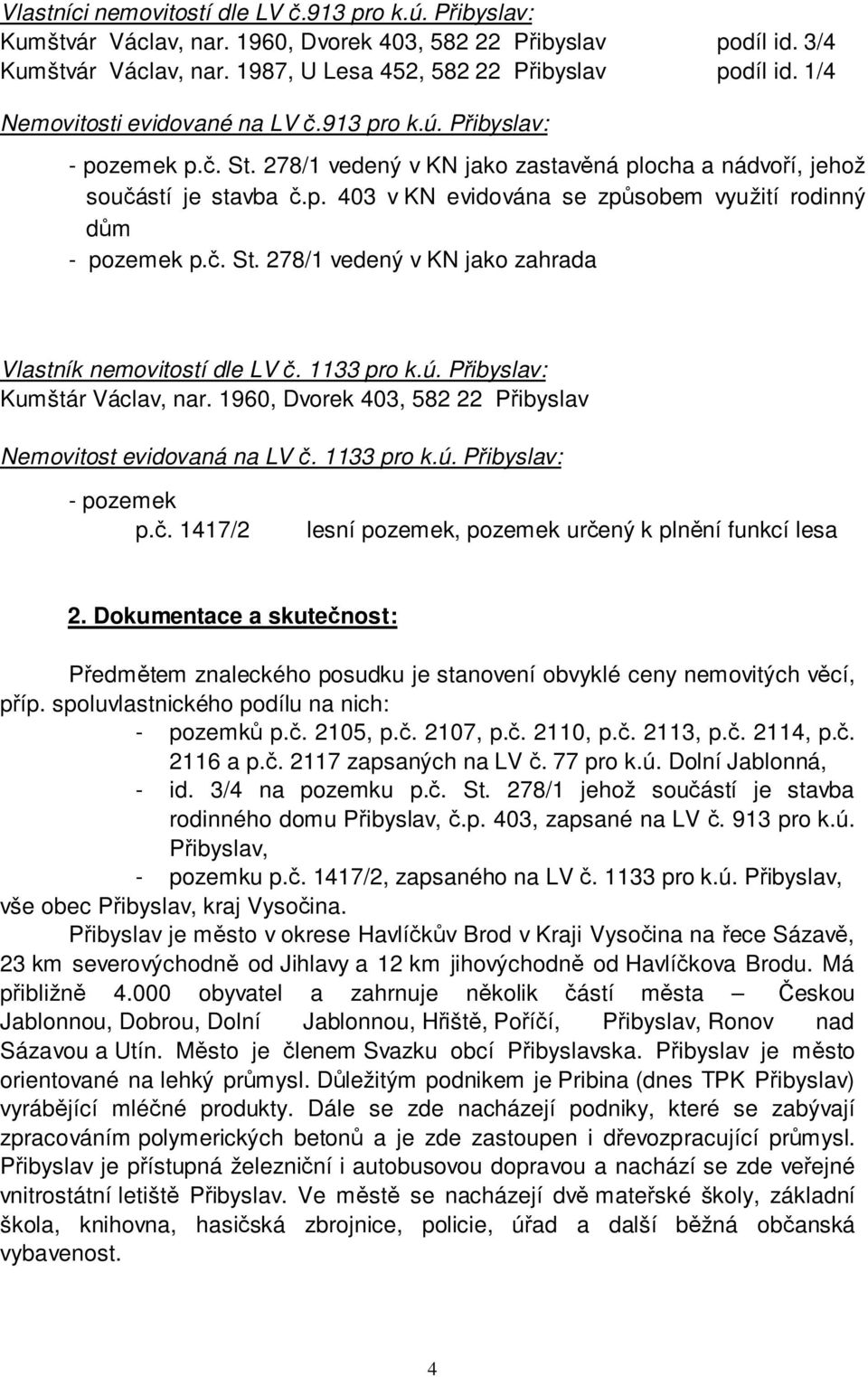 Vlastníci nemovitostí dle LV č.913 pro k.ú. Přibyslav:
Kumštvár Václav, nar. 1960, Dvorek 403, 582 22 Přibyslav podíl id. 3/4
Kumštvár Václav, nar. 1987, U Lesa 452, 582 22 Přibyslav podíl id. 1/4

Nemovitosti evidované na LV č.913 pro k.ú. Přibyslav:

- pozemek p.č. St. 278/1 vedený v KN jako zastavěná plocha a nádvoří, jehož součástí je stavba č.p. 403 v KN evidována se způsobem využití rodinný dům
- pozemek p.č. St. 278/1 vedený v KN jako zahrada

Vlastník nemovitostí dle LV č. 1133 pro k.ú. Přibyslav:
Kumštár Václav, nar. 1960, Dvorek 403, 582 22 Přibyslav

Nemovitost evidovaná na LV č. 1133 pro k.ú. Přibyslav:

- pozemek
p.č. 1417/2 lesní pozemek, pozemek určený k plnění funkcí lesa

2. Dokumentace a skutečnost:

Předmětem znaleckého posudku je stanovení obvyklé ceny nemovitých věcí, příp. spoluvlastnického podílu na nich:
- pozemků p.č. 2105, p.č. 2107, p.č. 2110, p.č. 2113, p.č. 2114, p.č. 2116 a p.č. 2117 zapsaných na LV č. 77 pro k.ú. Dolní Jablonná,
- id. 3/4 na pozemku p.č. St. 278/1 jehož součástí je stavba rodinného domu Přibyslav, č.p. 403, zapsané na LV č. 913 pro k.ú. Přibyslav,
- pozemku p.č. 1417/2, zapsaného na LV č. 1133 pro k.ú. Přibyslav,
vše obec Přibyslav, kraj Vysočina.

Přibyslav je město v okrese Havlíčkův Brod v Kraji Vysočina na řece Sázavě, 23 km severovýchodně od Jihlavy a 12 km jihovýchodně od Havlíčkova Brodu. Má přibližně 4.000 obyvatel a zahrnuje několik částí města – Českou Jablonnou, Dobrou, Dolní Jablonnou, Hřiště, Poříčí, Přibyslav, Ronov nad Sázavou a Utín. Město je členem Svazku obcí Přibyslavska. Přibyslav je město orientované na lehký průmysl. Důležitým podnikem je Pribina (dnes TPK Přibyslav) vyrábějící mléčné produkty. Dále se zde nacházejí podniky, které se zabývají zpracováním polymerických betonů a je zde zastoupen i dřevozpracující průmysl. Přibyslav je přístupná železniční i autobusovou dopravou a nachází se zde veřejné vnitrostátní letiště Přibyslav. Ve městě se nacházejí dvě mateřské školy, základní škola, knihovna, hasičská zbrojnice, policie, úřad a další běžná občanská vybavenost.

4